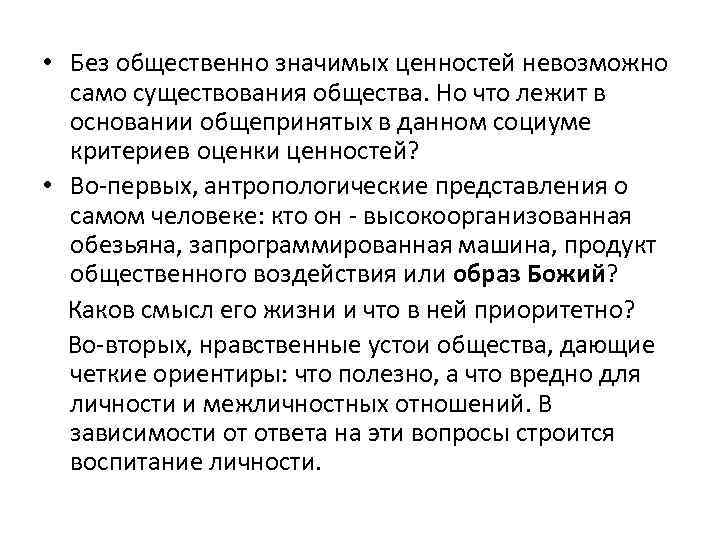 • Без общественно значимых ценностей невозможно само существования общества. Но что лежит в основании общепринятых в данном социуме критериев оценки ценностей?

• Во-первых, антропологические представления о самом человеке: кто он - высокоорганизованная обезьяна, запрограммированная машина, продукт общественного воздействия или образ Божий?

Каков смысл его жизни и что в ней приоритетно?

Во-вторых, нравственные устои общества, дающие четкие ориентиры: что полезно, а что вредно для личности и межличностных отношений. В зависимости от ответа на эти вопросы строится воспитание личности.